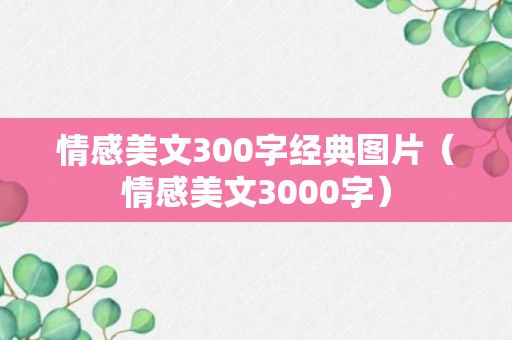 情感美文300字经典图片（情感美文3000字）